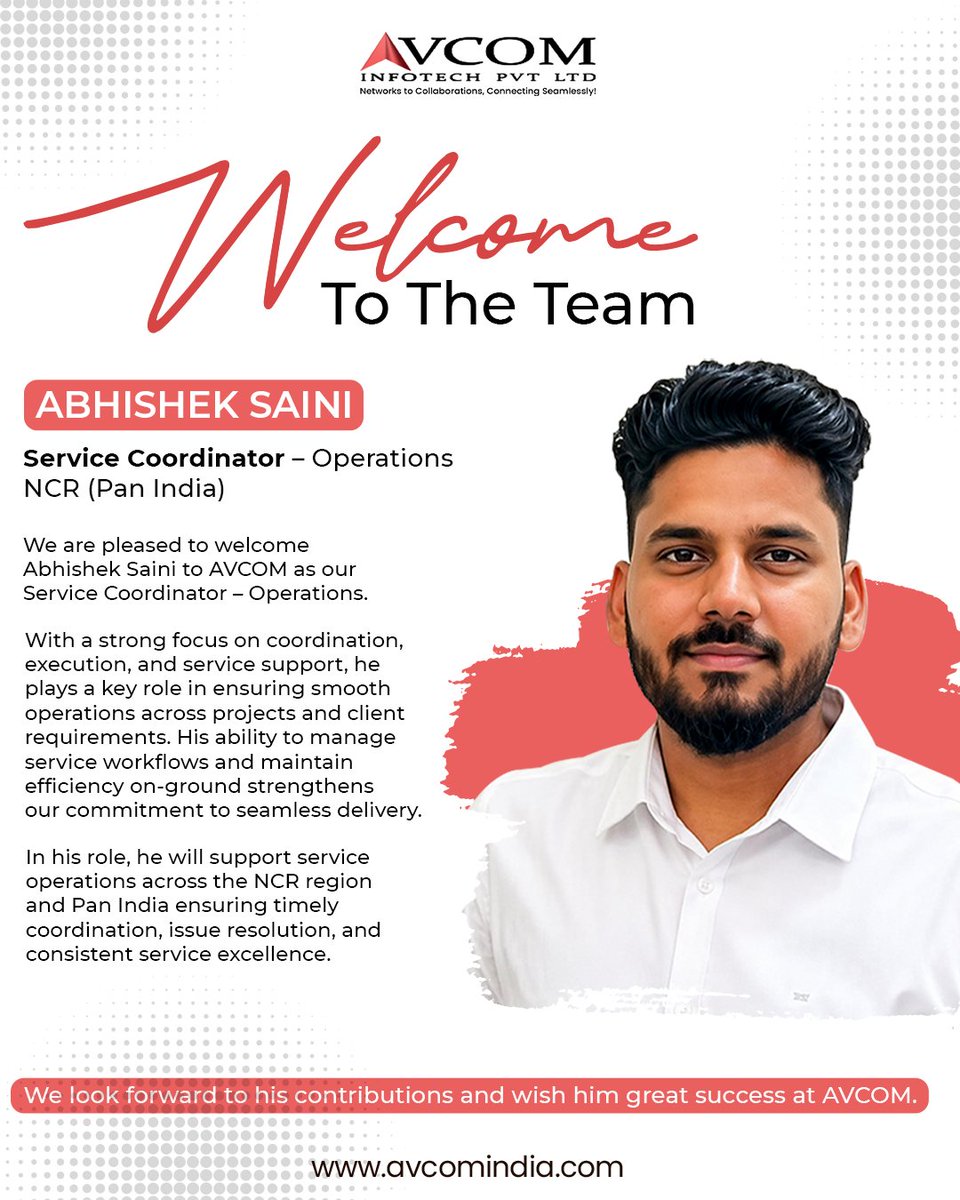 AVCOM
INFOTECH PVT LTD
Networks to Collaborations, Connecting Seamlessly!

Welcome
To The Team

ABHISHEK SAINI

Service Coordinator – Operations
NCR (Pan India)

We are pleased to welcome Abhishek Saini to AVCOM as our Service Coordinator – Operations.

With a strong focus on coordination, execution, and service support, he plays a key role in ensuring smooth operations across projects and client requirements. His ability to manage service workflows and maintain efficiency on-ground strengthens our commitment to seamless delivery.

In his role, he will support service operations across the NCR region and Pan India ensuring timely coordination, issue resolution, and consistent service excellence.

We look forward to his contributions and wish him great success at AVCOM.

www.avcomindia.com